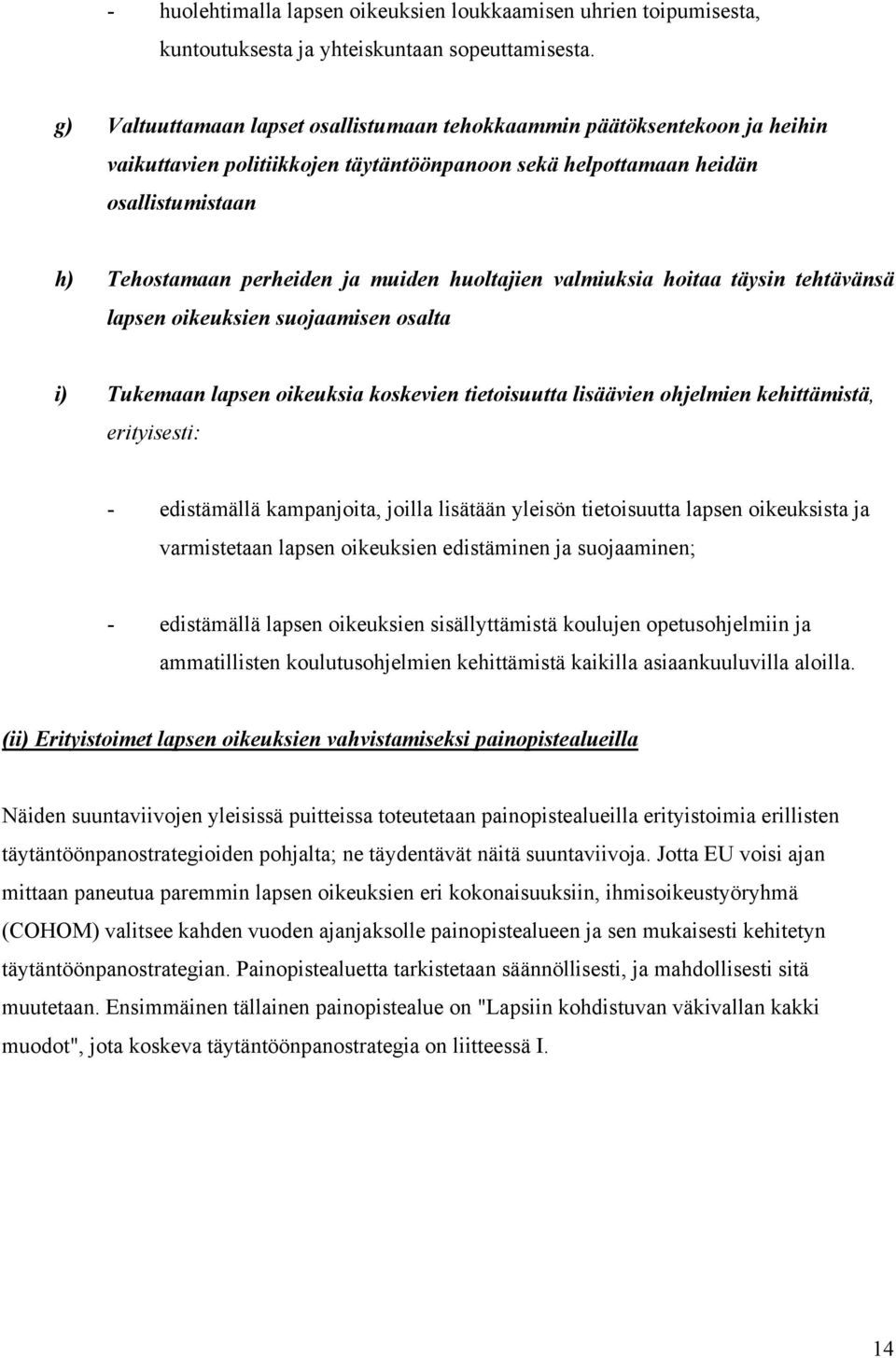 - huolehtimalla lapsen oikeuksien loukkaamisen uhrien toipumisesta, kuntoutuksesta ja yhteiskuntaan sopeuttamisesta.

g) Valtuuttamaan lapset osallistumaan tehokkaammin päätöksentekoon ja heihin vaikuttavien politiikkojen täytäntöönpanoon sekä helpottamaan heidän osallistumistaan

h) Tehostamaan perheiden ja muiden huoltajien valmiuksia hoitaa täysin tehtävänsä lapsen oikeuksien suojaamisen osalta

i) Tukemaan lapsen oikeuksia koskevien tietoisuutta lisäävien ohjelmien kehittämistä, erityisesti:

- edistämällä kampanjoita, joilla lisätään yleisön tietoisuutta lapsen oikeuksista ja varmistetaan lapsen oikeuksien edistäminen ja suojaaminen;

- edistämällä lapsen oikeuksien sisällyttämistä koulujen opetusohjelmiin ja ammatillisten koulutusohjelmien kehittämistä kaikilla asiaankuuluvilla aloilla.

(ii) Erityistoimet lapsen oikeuksien vahvistamiseksi painopistealueilla

Näiden suuntaviivojen yleisissä puitteissa toteutetaan painopistealueilla erityistoimia erillisten täytäntöönpanostrategioiden pohjalta; ne täydentävät näitä suuntaviivoja. Jotta EU voisi ajan mittaan paneutua paremmin lapsen oikeuksien eri kokonaisuuksiin, ihmisoikeustyöryhmä (COHOM) valitsee kahden vuoden ajanjaksolle painopistealueen ja sen mukaisesti kehitetyn täytäntöönpanostrategian. Painopistealuetta tarkistetaan säännöllisesti, ja mahdollisesti sitä muutetaan. Ensimmäinen tällainen painopistealue on "Lapsiin kohdistuvan väkivallan kakki muodot", jota koskeva täytäntöönpanostrategia on liitteessä I.

14